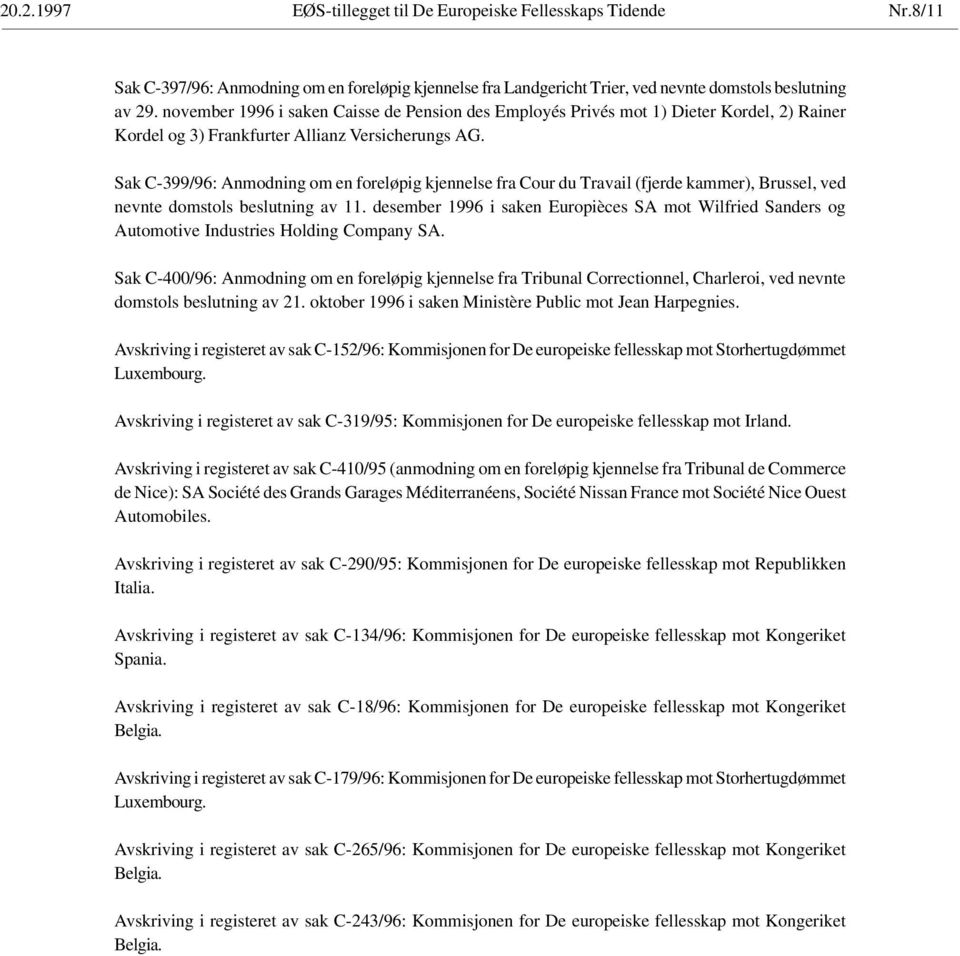 20.2.1997 EØS-tillegget til De Europeiske Fellesskaps Tidende Nr.8/11

Sak C-397/96: Anmodning om en foreløpig kjennelse fra Landgericht Trier, ved nevnte domstols beslutning av 29. november 1996 i saken Caisse de Pension des Employés Privés mot 1) Dieter Kordel, 2) Rainer Kordel og 3) Frankfurter Allianz Versicherungs AG.

Sak C-399/96: Anmodning om en foreløpig kjennelse fra Cour du Travail (fjerde kammer), Brussel, ved nevnte domstols beslutning av 11. desember 1996 i saken Europièces SA mot Wilfried Sanders og Automotive Industries Holding Company SA.

Sak C-400/96: Anmodning om en foreløpig kjennelse fra Tribunal Correctionnel, Charleroi, ved nevnte domstols beslutning av 21. oktober 1996 i saken Ministère Public mot Jean Harpegnies.

Avskriving i registeret av sak C-152/96: Kommisjonen for De europeiske fellesskap mot Storhertugdømmet Luxembourg.

Avskriving i registeret av sak C-319/95: Kommisjonen for De europeiske fellesskap mot Irland.

Avskriving i registeret av sak C-410/95 (anmodning om en foreløpig kjennelse fra Tribunal de Commerce de Nice): SA Société des Grands Garages Méditerranéens, Société Nissan France mot Société Nice Ouest Automobiles.

Avskriving i registeret av sak C-290/95: Kommisjonen for De europeiske fellesskap mot Republikken Italia.

Avskriving i registeret av sak C-134/96: Kommisjonen for De europeiske fellesskap mot Kongeriket Spania.

Avskriving i registeret av sak C-18/96: Kommisjonen for De europeiske fellesskap mot Kongeriket Belgia.

Avskriving i registeret av sak C-179/96: Kommisjonen for De europeiske fellesskap mot Storhertugdømmet Luxembourg.

Avskriving i registeret av sak C-265/96: Kommisjonen for De europeiske fellesskap mot Kongeriket Belgia.

Avskriving i registeret av sak C-243/96: Kommisjonen for De europeiske fellesskap mot Kongeriket Belgia.